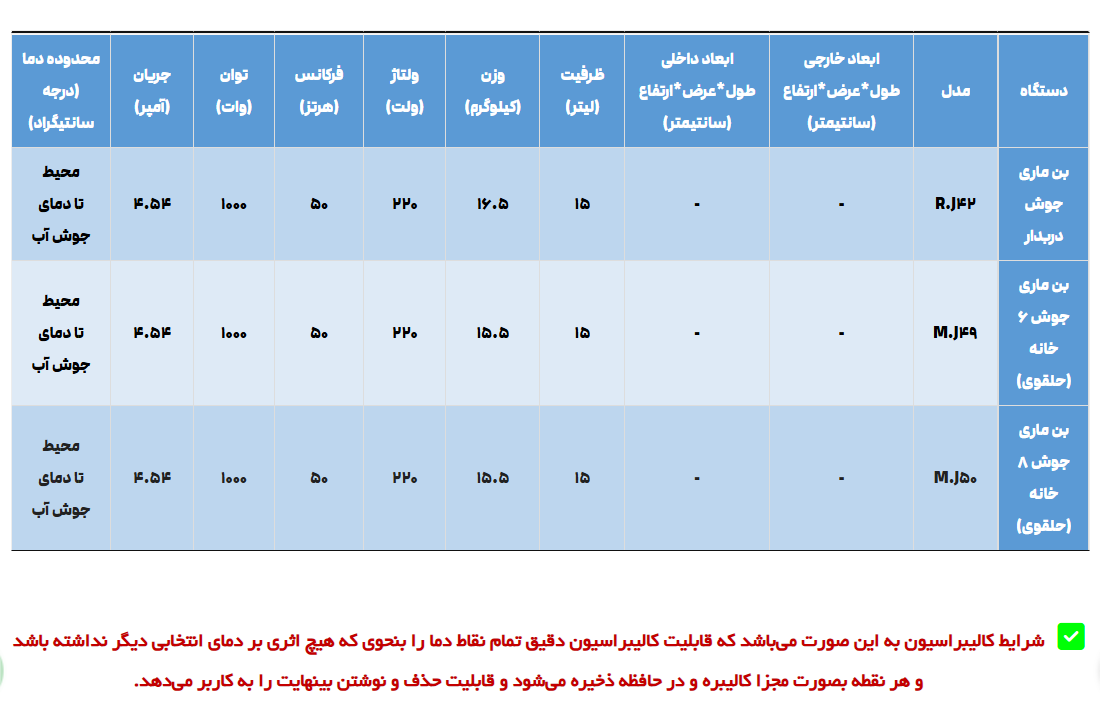 | دستگاه | مدل | ابعاد خارجی طول*عرض*ارتفاع (سانتیمتر) | ابعاد داخلی طول*عرض*ارتفاع (سانتیمتر) | ظرفیت (لیتر) | وزن (کیلوگرم) | ولتاژ (ولت) | فرکانس (هرتز) | توان (وات) | جریان (آمپر) | محدوده دما (درجه سانتیگراد) |
|---|---|---|---|---|---|---|---|---|---|---|
| بن ماری جوش دربدار | R.J۴۲ | - | - | ۱۵ | ۱۶.۵ | ۲۲۰ | ۵۰ | ۱۰۰۰ | ۴.۵۴ | محیط تا دمای جوش آب |
| بن ماری جوش ۶ خانه (حلقوی) | M.J۴۹ | - | - | ۱۵ | ۱۵.۵ | ۲۲۰ | ۵۰ | ۱۰۰۰ | ۴.۵۴ | محیط تا دمای جوش آب |
| بن ماری جوش ۸ خانه (حلقوی) | M.J۵۰ | - | - | ۱۵ | ۱۵.۵ | ۲۲۰ | ۵۰ | ۱۰۰۰ | ۴.۵۴ | محیط تا دمای جوش آب |

شرایط کالیبراسیون به این صورت می‌باشد که قابلیت کالیبراسیون دقیق تمام نقاط دما را بنحوی که هیچ اثری بر دمای انتخابی دیگر نداشته باشد و هر نقطه بصورت مجزا کالیبره و در حافظه ذخیره می‌شود و قابلیت حذف و نوشتن بینهایت را به کاربر می‌دهد.